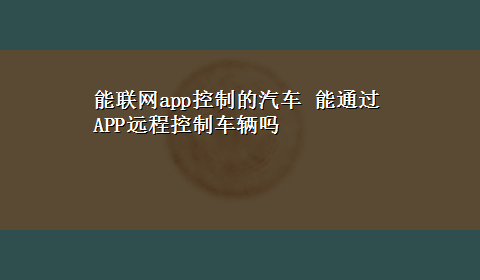 能联网app控制的汽车 能通过APP远程控制车辆吗